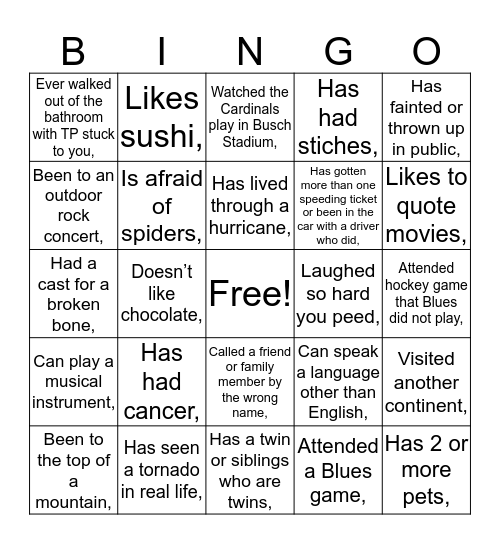 | B | I | N | G | O |
|---|---|---|---|---|
| Ever walked out of the bathroom with TP stuck to you, | Likes sushi, | Watched the Cardinals play in Busch Stadium, | Has had stiches, | Has fainted or thrown up in public, |
| Been to an outdoor rock concert, | Is afraid of spiders, | Has lived through a hurricane, | Has gotten more than one speeding ticket or been in the car with a driver who did, | Likes to quote movies, |
| Had a cast for a broken bone, | Doesn’t like chocolate, | Free! | Laughed so hard you peed, | Attended hockey game that Blues did not play, |
| Can play a musical instrument, | Has had cancer, | Called a friend or family member by the wrong name, | Can speak a language other than English, | Visited another continent, |
| Been to the top of a mountain, | Has seen a tornado in real life, | Has a twin or siblings who are twins, | Attended a Blues game, | Has 2 or more pets, |